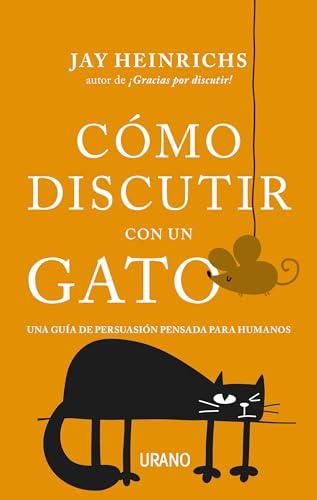 JAY HEINRICHS
autor de ¡Gracias por discutir!

CÓMO DISCUTIR CON UN GATO

UNA GUÍA DE PERSUASIÓN PENSADA PARA HUMANOS

URANO